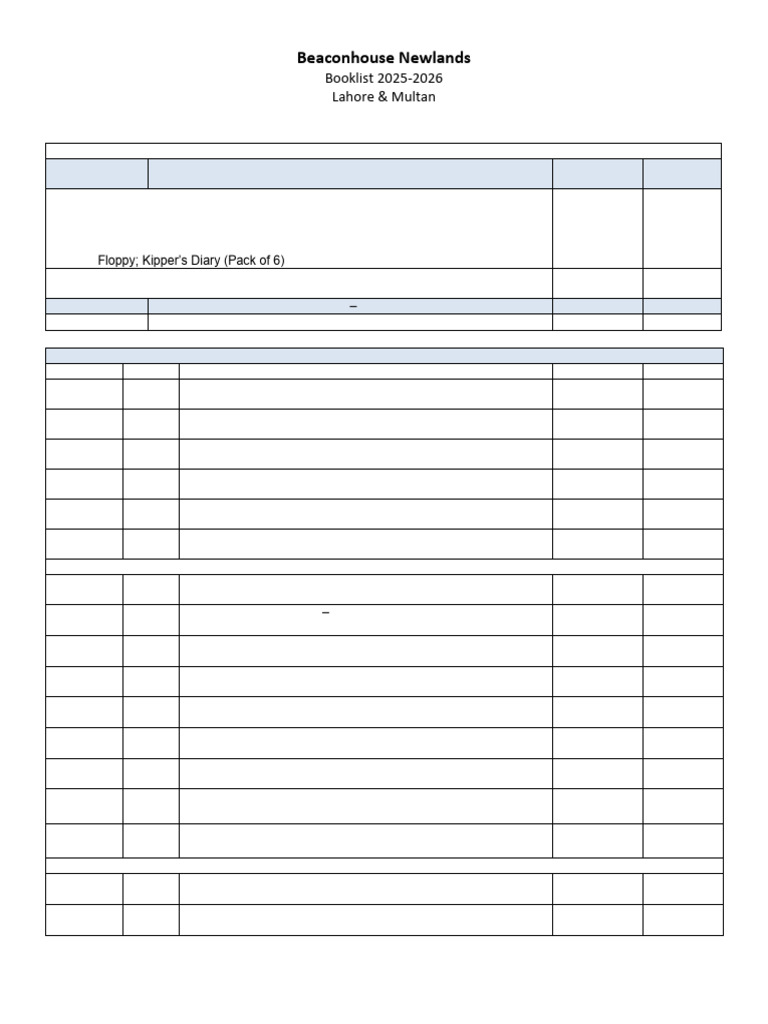 Beaconhouse Newlands
Booklist 2025-2026
Lahore & Multan

Floppy; Kipper's Diary (Pack of 6)

–

–